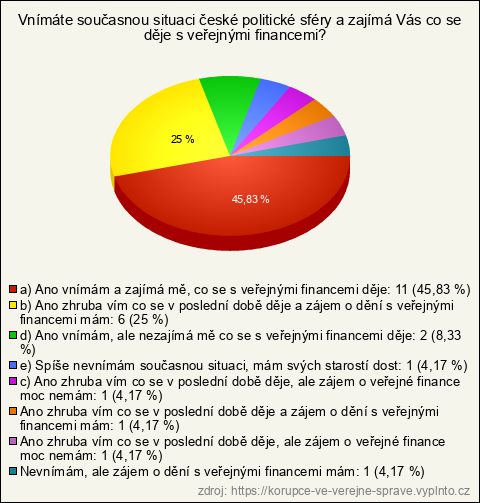 Vnímáte současnou situaci české politické sféry a zajímá Vás co se děje s veřejnými financemi?

25 %

45,83 %

a) Ano vnímám a zajímá mě, co se s veřejnými financemi děje: 11 (45,83 %)
b) Ano zhruba vím co se v poslední době děje a zájem o dění s veřejnými financemi mám: 6 (25 %)
d) Ano vnímám, ale nezajímá mě co se s veřejnými financemi děje: 2 (8,33 %)
e) Spíše nevnímám současnou situaci, mám svých starostí dost: 1 (4,17 %)
c) Ano zhruba vím co se v poslední době děje, ale zájem o veřejné finance moc nemám: 1 (4,17 %)
Ano zhruba vím co se v poslední době děje a zájem o dění s veřejnými financemi mám: 1 (4,17 %)
Ano zhruba vím co se v poslední době děje, ale zájem o veřejné finance moc nemám: 1 (4,17 %)
Nevnímám, ale zájem o dění s veřejnými financemi mám: 1 (4,17 %)

zdroj: https://korupce-ve-verejne-sprave.vyplnto.cz